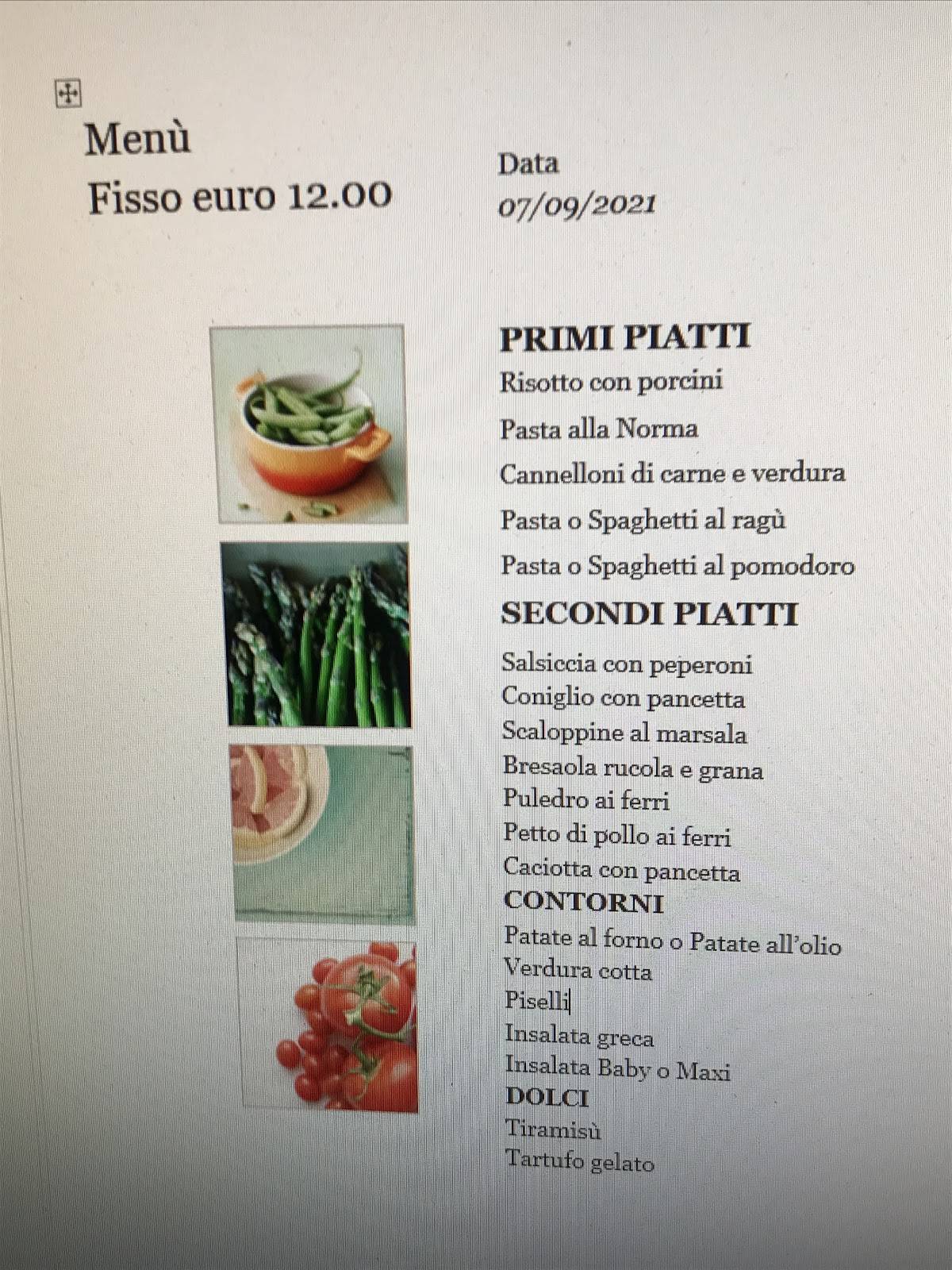 Menù
Fisso euro 12.00

Data
07/09/2021

PRIMI PIATTI
Risotto con porcini
Pasta alla Norma
Cannelloni di carne e verdura
Pasta o Spaghetti al ragù
Pasta o Spaghetti al pomodoro
SECONDI PIATTI
Salsiccia con peperoni
Coniglio con pancetta
Scaloppine al marsala
Bresaola rucola e grana
Puledro ai ferri
Petto di pollo ai ferri
Caciotta con pancetta
CONTORNI
Patate al forno o Patate all'olio
Verdura cotta
Piselli
Insalata greca
Insalata Baby o Maxi
DOLCI
Tiramisù
Tartufo gelato